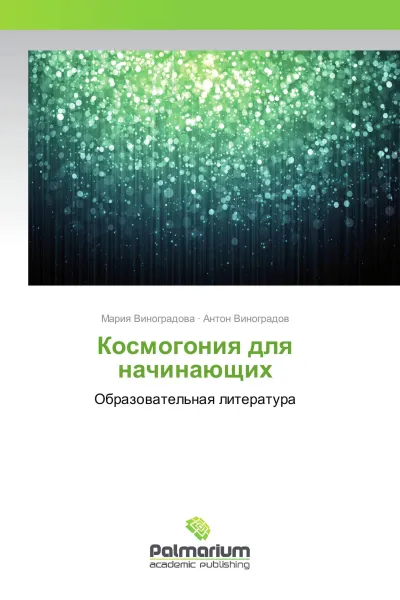 Мария Виноградова · Антон Виноградов

Космогония для начинающих

Образовательная литература

Palmarium
academic publishing